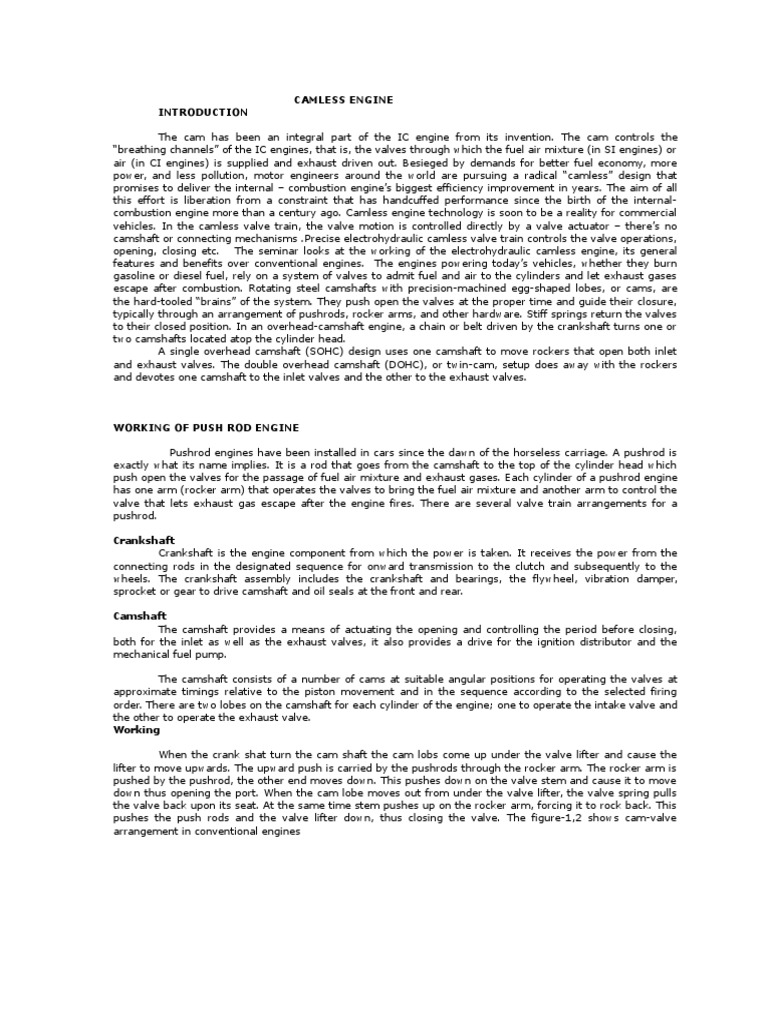 CAMLESS ENGINE

INTRODUCTION

The cam has been an integral part of the IC engine from its invention. The cam controls the "breathing channels" of the IC engines, that is, the valves through which the fuel air mixture (in SI engines) or air (in CI engines) is supplied and exhaust driven out. Besieged by demands for better fuel economy, more power, and less pollution, motor engineers around the world are pursuing a radical "camless" design that promises to deliver the internal – combustion engine's biggest efficiency improvement in years. The aim of all this effort is liberation from a constraint that has handcuffed performance since the birth of the internal-combustion engine more than a century ago. Camless engine technology is soon to be a reality for commercial vehicles. In the camless valve train, the valve motion is controlled directly by a valve actuator – there's no camshaft or connecting mechanisms .Precise electrohydraulic camless valve train controls the valve operations, opening, closing etc. The seminar looks at the working of the electrohydraulic camless engine, its general features and benefits over conventional engines. The engines powering today's vehicles, whether they burn gasoline or diesel fuel, rely on a system of valves to admit fuel and air to the cylinders and let exhaust gases escape after combustion. Rotating steel camshafts with precision-machined egg-shaped lobes, or cams, are the hard-tooled "brains" of the system. They push open the valves at the proper time and guide their closure, typically through an arrangement of pushrods, rocker arms, and other hardware. Stiff springs return the valves to their closed position. In an overhead-camshaft engine, a chain or belt driven by the crankshaft turns one or two camshafts located atop the cylinder head.

A single overhead camshaft (SOHC) design uses one camshaft to move rockers that open both inlet and exhaust valves. The double overhead camshaft (DOHC), or twin-cam, setup does away with the rockers and devotes one camshaft to the inlet valves and the other to the exhaust valves.

WORKING OF PUSH ROD ENGINE

Pushrod engines have been installed in cars since the dawn of the horseless carriage. A pushrod is exactly what its name implies. It is a rod that goes from the camshaft to the top of the cylinder head which push open the valves for the passage of fuel air mixture and exhaust gases. Each cylinder of a pushrod engine has one arm (rocker arm) that operates the valves to bring the fuel air mixture and another arm to control the valve that lets exhaust gas escape after the engine fires. There are several valve train arrangements for a pushrod.

Crankshaft

Crankshaft is the engine component from which the power is taken. It receives the power from the connecting rods in the designated sequence for onward transmission to the clutch and subsequently to the wheels. The crankshaft assembly includes the crankshaft and bearings, the flywheel, vibration damper, sprocket or gear to drive camshaft and oil seals at the front and rear.

Camshaft

The camshaft provides a means of actuating the opening and controlling the period before closing, both for the inlet as well as the exhaust valves, it also provides a drive for the ignition distributor and the mechanical fuel pump.

The camshaft consists of a number of cams at suitable angular positions for operating the valves at approximate timings relative to the piston movement and in the sequence according to the selected firing order. There are two lobes on the camshaft for each cylinder of the engine; one to operate the intake valve and the other to operate the exhaust valve.

Working

When the crank shat turn the cam shaft the cam lobs come up under the valve lifter and cause the lifter to move upwards. The upward push is carried by the pushrods through the rocker arm. The rocker arm is pushed by the pushrod, the other end moves down. This pushes down on the valve stem and cause it to move down thus opening the port. When the cam lobe moves out from under the valve lifter, the valve spring pulls the valve back upon its seat. At the same time stem pushes up on the rocker arm, forcing it to rock back. This pushes the push rods and the valve lifter down, thus closing the valve. The figure-1,2 shows cam-valve arrangement in conventional engines